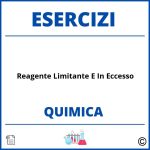 ESERCIZI

Reagente Limitante E In Eccesso

QUIMICA

©